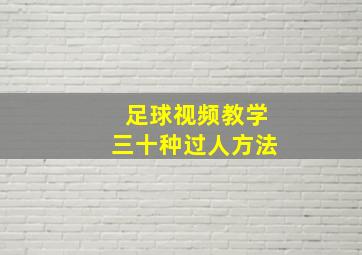 足球视频教学
三十种过人方法